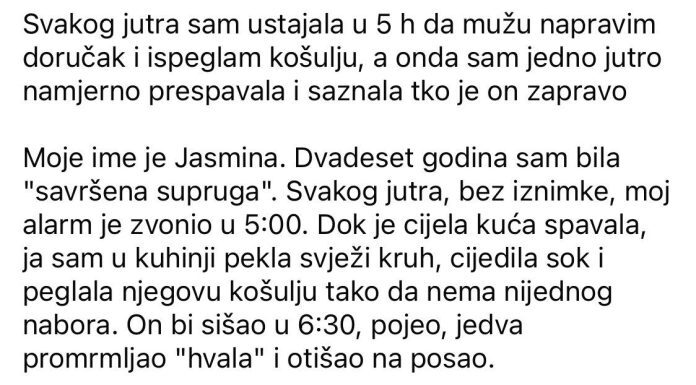 Svakog jutra sam ustajala u 5 h da mužu napravim doručak i ispeglam košulju, a onda sam jedno jutro namjerno prespavala i saznala tko je on zapravo

Moje ime je Jasmina. Dvadeset godina sam bila "savršena supruga". Svakog jutra, bez iznimke, moj alarm je zvonio u 5:00. Dok je cijela kuća spavala, ja sam u kuhinji pekla svježi kruh, cijedila sok i peglala njegovu košulju tako da nema nijednog nabora. On bi sišao u 6:30, pojeo, jedva promrmljao "hvala" i otišao na posao.